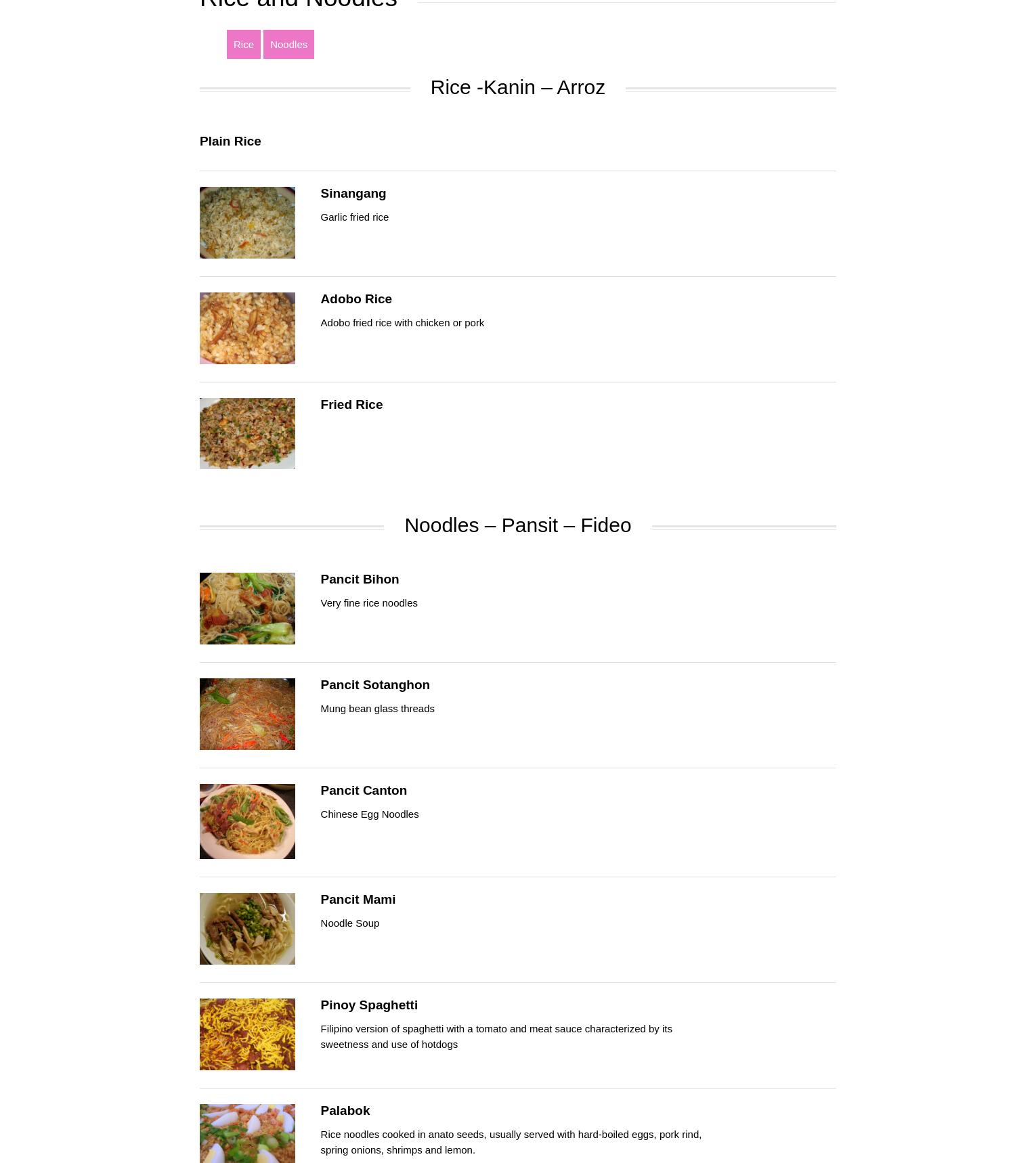 Rice and Noodles

Rice Noodles

Rice -Kanin – Arroz

Plain Rice

Sinangang

Garlic fried rice

Adobo Rice

Adobo fried rice with chicken or pork

Fried Rice

Noodles – Pansit – Fideo

Pancit Bihon

Very fine rice noodles

Pancit Sotanghon

Mung bean glass threads

Pancit Canton

Chinese Egg Noodles

Pancit Mami

Noodle Soup

Pinoy Spaghetti

Filipino version of spaghetti with a tomato and meat sauce characterized by its sweetness and use of hotdogs

Palabok

Rice noodles cooked in anato seeds, usually served with hard-boiled eggs, pork rind, spring onions, shrimps and lemon.